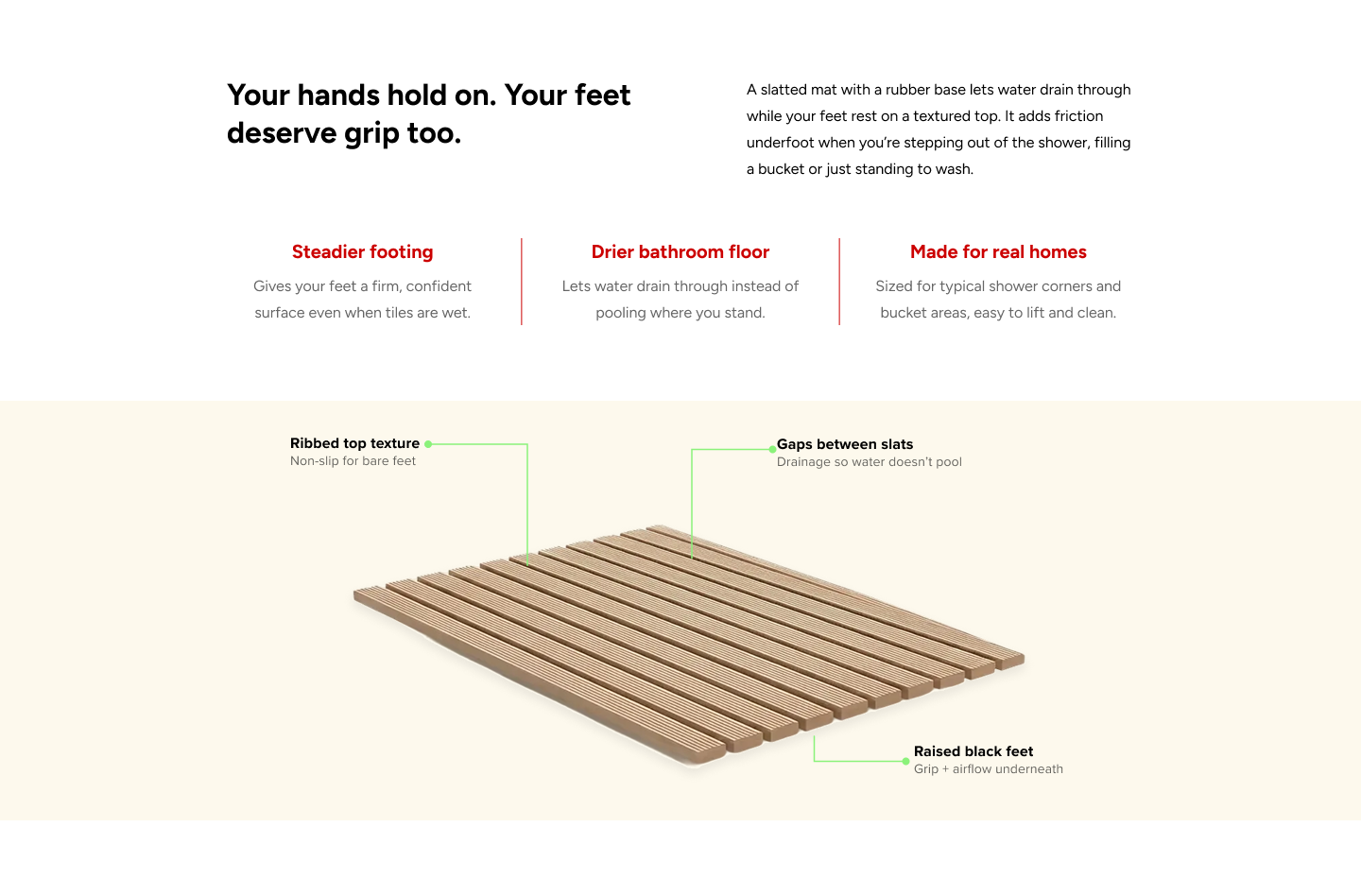 Your hands hold on. Your feet deserve grip too.

A slatted mat with a rubber base lets water drain through while your feet rest on a textured top. It adds friction underfoot when you're stepping out of the shower, filling a bucket or just standing to wash.

Steadier footing

Gives your feet a firm, confident surface even when tiles are wet.

Drier bathroom floor

Lets water drain through instead of pooling where you stand.

Made for real homes

Sized for typical shower corners and bucket areas, easy to lift and clean.

Ribbed top texture
Non-slip for bare feet

Gaps between slats
Drainage so water doesn't pool

Raised black feet
Grip + airflow underneath